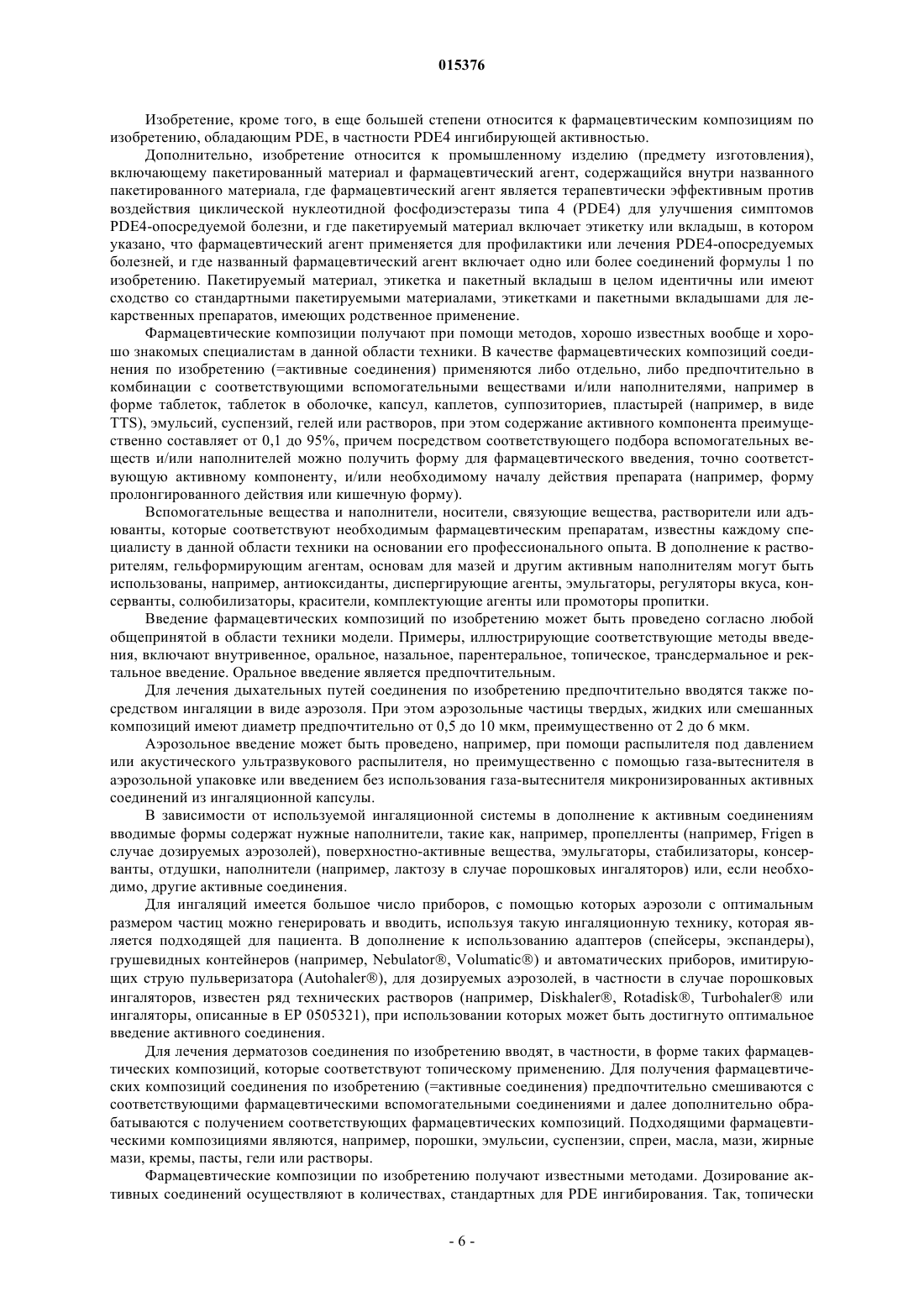 015376

Изобретение, кроме того, в еще большей степени относится к фармацевтическим композициям по изобретению, обладающим PDE, в частности PDE4 ингибирующей активностью.

Дополнительно, изобретение относится к промышленному изделию (предмету изготовления), включающему пакетированный материал и фармацевтический агент, содержащийся внутри названного пакетированного материала, где фармацевтический агент является терапевтически эффективным против воздействия циклической нуклеотидной фосфодиэстеразы типа 4 (PDE4) для улучшения симптомов PDE4-опосредуемой болезни, и где пакетируемый материал включает этикетку или вкладыш, в котором указано, что фармацевтический агент применяется для профилактики или лечения PDE4-опосредуемых болезней, и где названный фармацевтический агент включает одно или более соединений формулы 1 по изобретению. Пакетируемый материал, этикетка и пакетный вкладыш в целом идентичны или имеют сходство со стандартными пакетируемыми материалами, этикетками и пакетными вкладышами для лекарственных препаратов, имеющих родственное применение.

Фармацевтические композиции получают при помощи методов, хорошо известных вообще и хорошо знакомых специалистам в данной области техники. В качестве фармацевтических композиций соединения по изобретению (=активные соединения) применяются либо отдельно, либо предпочтительно в комбинации с соответствующими вспомогательными веществами и/или наполнителями, например в форме таблеток, таблеток в оболочке, капсул, каплетов, суппозиториев, пластырей (например, в виде TTS), эмульсий, суспензий, гелей или растворов, при этом содержание активного компонента преимущественно составляет от 0,1 до 95%, причем посредством соответствующего подбора вспомогательных веществ и/или наполнителей можно получить форму для фармацевтического введения, точно соответствующую активному компоненту, и/или необходимому началу действия препарата (например, форму пролонгированного действия или кишечную форму).

Вспомогательные вещества и наполнители, носители, связующие вещества, растворители или адъюванты, которые соответствуют необходимым фармацевтическим препаратам, известны каждому специалисту в данной области техники на основании его профессионального опыта. В дополнение к растворителям, гельформирующим агентам, основам для мазей и другим активным наполнителям могут быть использованы, например, антиоксиданты, диспергирующие агенты, эмульгаторы, регуляторы вкуса, консерванты, солюбилизаторы, красители, комплектующие агенты или промоторы пропитки.

Введение фармацевтических композиций по изобретению может быть проведено согласно любой общепринятой в области техники модели. Примеры, иллюстрирующие соответствующие методы введения, включают внутривенное, оральное, назальное, парентеральное, топическое, трансдермальное и ректальное введение. Оральное введение является предпочтительным.

Для лечения дыхательных путей соединения по изобретению предпочтительно вводятся также посредством ингаляции в виде аэрозоля. При этом аэрозольные частицы твердых, жидких или смешанных композиций имеют диаметр предпочтительно от 0,5 до 10 мкм, преимущественно от 2 до 6 мкм.

Аэрозольное введение может быть проведено, например, при помощи распылителя под давлением или акустического ультразвукового распылителя, но преимущественно с помощью газа-вытеснителя в аэрозольной упаковке или введением без использования газа-вытеснителя микронизированных активных соединений из ингаляционной капсулы.

В зависимости от используемой ингаляционной системы в дополнение к активным соединениям вводимые формы содержат нужные наполнители, такие как, например, пропелленты (например, Frigen в случае дозируемых аэрозолей), поверхностно-активные вещества, эмульгаторы, стабилизаторы, консерванты, отдушки, наполнители (например, лактозу в случае порошковых ингаляторов) или, если необходимо, другие активные соединения.

Для ингаляций имеется большое число приборов, с помощью которых аэрозоли с оптимальным размером частиц можно генерировать и вводить, используя такую ингаляционную технику, которая является подходящей для пациента. В дополнение к использованию адаптеров (спейсеры, экспандеры), грушевидных контейнеров (например, Nebulator®, Volumatic®) и автоматических приборов, имитирующих струю пульверизатора (Autohaler®), для дозируемых аэрозолей, в частности в случае порошковых ингаляторов, известен ряд технических растворов (например, Diskhaler®, Rotadisk®, Turbohaler® или ингаляторы, описанные в EP 0505321), при использовании которых может быть достигнуто оптимальное введение активного соединения.

Для лечения дерматозов соединения по изобретению вводят, в частности, в форме таких фармацевтических композиций, которые соответствуют топическому применению. Для получения фармацевтических композиций соединения по изобретению (=активные соединения) предпочтительно смешиваются с соответствующими фармацевтическими вспомогательными соединениями и далее дополнительно обрабатываются с получением соответствующих фармацевтических композиций. Подходящими фармацевтическими композициями являются, например, порошки, эмульсии, суспензии, спреи, масла, мази, жирные мази, кремы, пасты, гели или растворы.

Фармацевтические композиции по изобретению получают известными методами. Дозирование активных соединений осуществляют в количествах, стандартных для PDE ингибирования. Так, топически

- 6 -